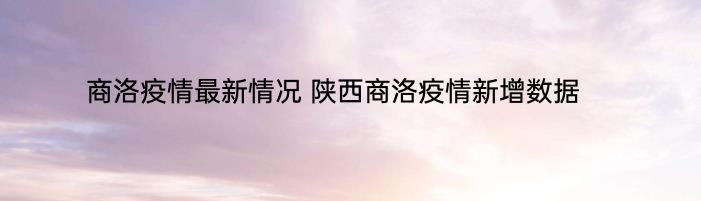 商洛疫情最新情况 陕西商洛疫情新增数据